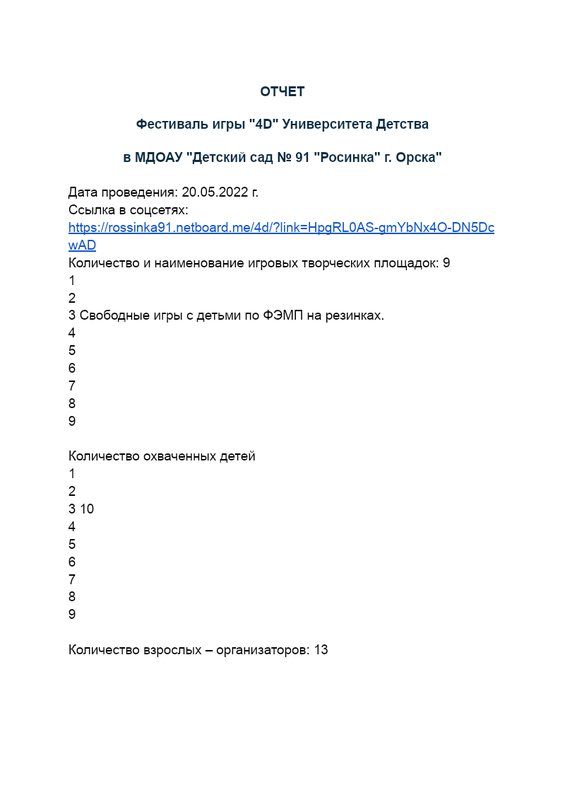 ОТЧЕТ

Фестиваль игры "4D" Университета Детства

в МДОАУ "Детский сад № 91 "Росинка" г. Орска"

Дата проведения: 20.05.2022 г.
Ссылка в соцсетях:
https://rossinka91.netboard.me/4d/?link=HpgRL0AS-gmYbNx4O-DN5DcwAD
Количество и наименование игровых творческих площадок: 9
1
2
3 Свободные игры с детьми по ФЭМП на резинках.
4
5
6
7
8
9

Количество охваченных детей
1
2
3 10
4
5
6
7
8
9

Количество взрослых – организаторов: 13